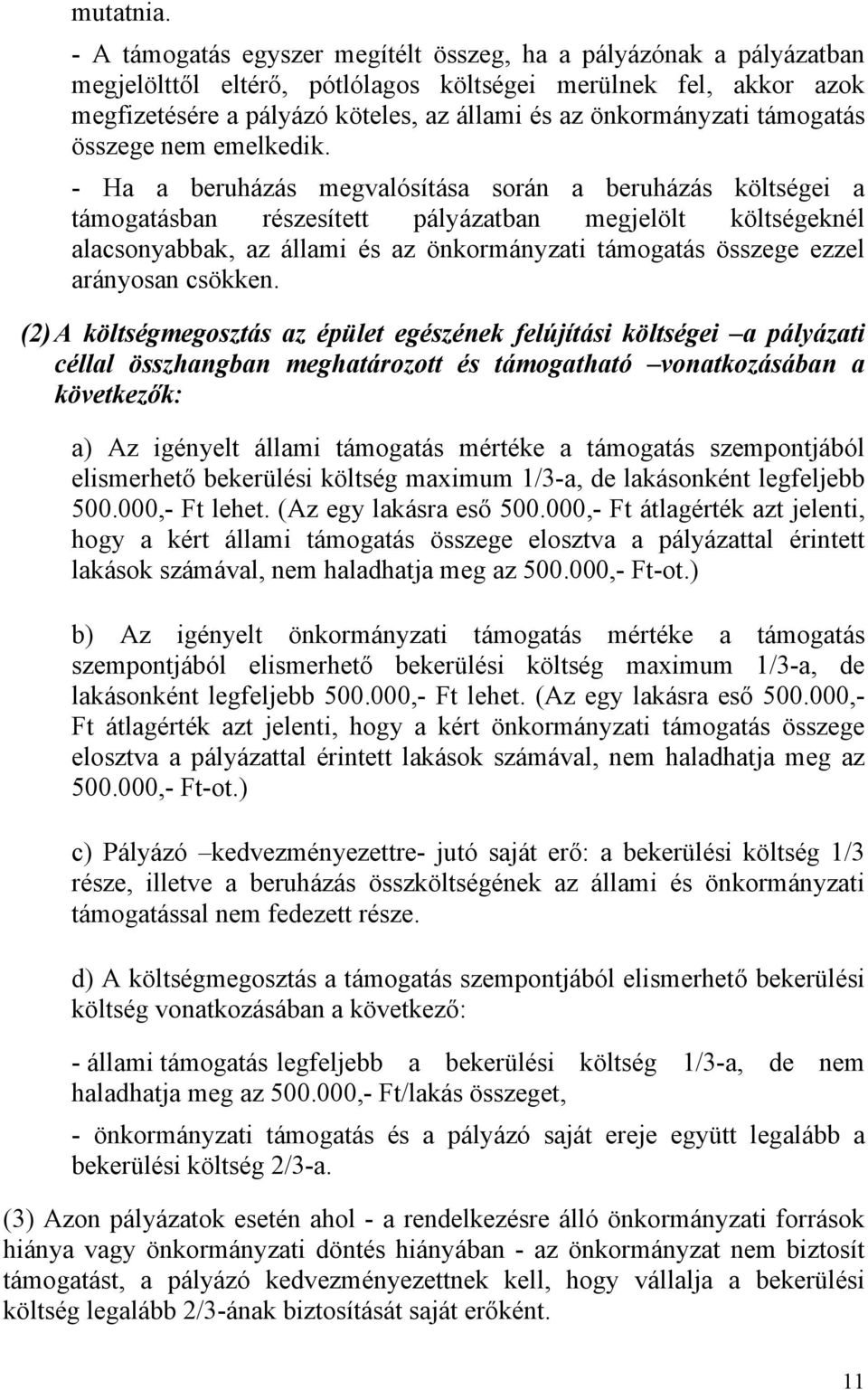 mutatnia.

- A támogatás egyszer megítélt összeg, ha a pályázónak a pályázatban megjelölttől eltérő, pótlólagos költségei merülnek fel, akkor azok megfizetésére a pályázó köteles, az állami és az önkormányzati támogatás összege nem emelkedik.

- Ha a beruházás megvalósítása során a beruházás költségei a támogatásban részesített pályázatban megjelölt költségeknél alacsonyabbak, az állami és az önkormányzati támogatás összege ezzel arányosan csökken.

(2) A költségmegosztás az épület egészének felújítási költségei –a pályázati céllal összhangban meghatározott és támogatható –vonatkozásában a következők:

a) Az igényelt állami támogatás mértéke a támogatás szempontjából elismerhető bekerülési költség maximum 1/3-a, de lakásonként legfeljebb 500.000,- Ft lehet. (Az egy lakásra eső 500.000,- Ft átlagérték azt jelenti, hogy a kért állami támogatás összege elosztva a pályázattal érintett lakások számával, nem haladhatja meg az 500.000,- Ft-ot.)

b) Az igényelt önkormányzati támogatás mértéke a támogatás szempontjából elismerhető bekerülési költség maximum 1/3-a, de lakásonként legfeljebb 500.000,- Ft lehet. (Az egy lakásra eső 500.000,- Ft átlagérték azt jelenti, hogy a kért önkormányzati támogatás összege elosztva a pályázattal érintett lakások számával, nem haladhatja meg az 500.000,- Ft-ot.)

c) Pályázó –kedvezményezettre- jutó saját erő: a bekerülési költség 1/3 része, illetve a beruházás összköltségének az állami és önkormányzati támogatással nem fedezett része.

d) A költségmegosztás a támogatás szempontjából elismerhető bekerülési költség vonatkozásában a következő:

- állami támogatás legfeljebb a bekerülési költség 1/3-a, de nem haladhatja meg az 500.000,- Ft/lakás összeget,

- önkormányzati támogatás és a pályázó saját ereje együtt legalább a bekerülési költség 2/3-a.

(3) Azon pályázatok esetén ahol - a rendelkezésre álló önkormányzati források hiánya vagy önkormányzati döntés hiányában - az önkormányzat nem biztosít támogatást, a pályázó kedvezményezettnek kell, hogy vállalja a bekerülési költség legalább 2/3-ának biztosítását saját erőként.

11